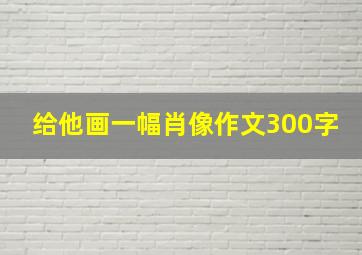 给他画一幅肖像作文300字